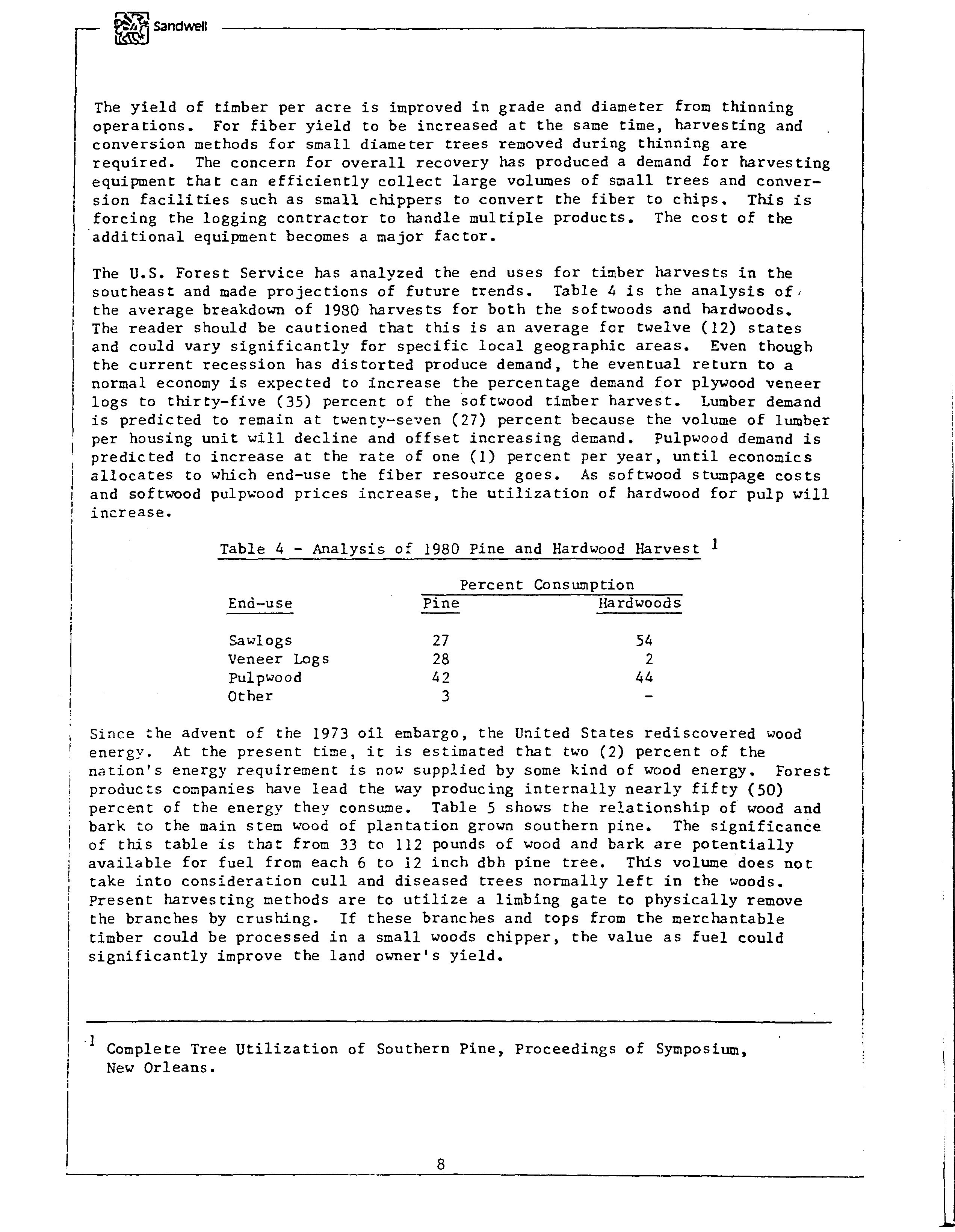 Sandwell

The yield of timber per acre is improved in grade and diameter from thinning operations. For fiber yield to be increased at the same time, harvesting and conversion methods for small diameter trees removed during thinning are required. The concern for overall recovery has produced a demand for harvesting equipment that can efficiently collect large volumes of small trees and conversion facilities such as small chippers to convert the fiber to chips. This is forcing the logging contractor to handle multiple products. The cost of the additional equipment becomes a major factor.

The U.S. Forest Service has analyzed the end uses for timber harvests in the southeast and made projections of future trends. Table 4 is the analysis of the average breakdown of 1980 harvests for both the softwoods and hardwoods. The reader should be cautioned that this is an average for twelve (12) states and could vary significantly for specific local geographic areas. Even though the current recession has distorted produce demand, the eventual return to a normal economy is expected to increase the percentage demand for plywood veneer logs to thirty-five (35) percent of the softwood timber harvest. Lumber demand is predicted to remain at twenty-seven (27) percent because the volume of lumber per housing unit will decline and offset increasing demand. Pulpwood demand is predicted to increase at the rate of one (1) percent per year, until economics allocates to which end-use the fiber resource goes. As softwood stumpage costs and softwood pulpwood prices increase, the utilization of hardwood for pulp will increase.

Table 4 - Analysis of 1980 Pine and Hardwood Harvest $^1$

| End-use | Percent Consumption Pine | Percent Consumption Hardwoods |
|---|---|---|
| Sawlogs | 27 | 54 |
| Veneer Logs | 28 | 2 |
| Pulpwood | 42 | 44 |
| Other | 3 | - |

Since the advent of the 1973 oil embargo, the United States rediscovered wood energy. At the present time, it is estimated that two (2) percent of the nation's energy requirement is now supplied by some kind of wood energy. Forest products companies have lead the way producing internally nearly fifty (50) percent of the energy they consume. Table 5 shows the relationship of wood and bark to the main stem wood of plantation grown southern pine. The significance of this table is that from 33 to 112 pounds of wood and bark are potentially available for fuel from each 6 to 12 inch dbh pine tree. This volume does not take into consideration cull and diseased trees normally left in the woods. Present harvesting methods are to utilize a limbing gate to physically remove the branches by crushing. If these branches and tops from the merchantable timber could be processed in a small woods chipper, the value as fuel could significantly improve the land owner's yield.

$^1$ Complete Tree Utilization of Southern Pine, Proceedings of Symposium, New Orleans.

8